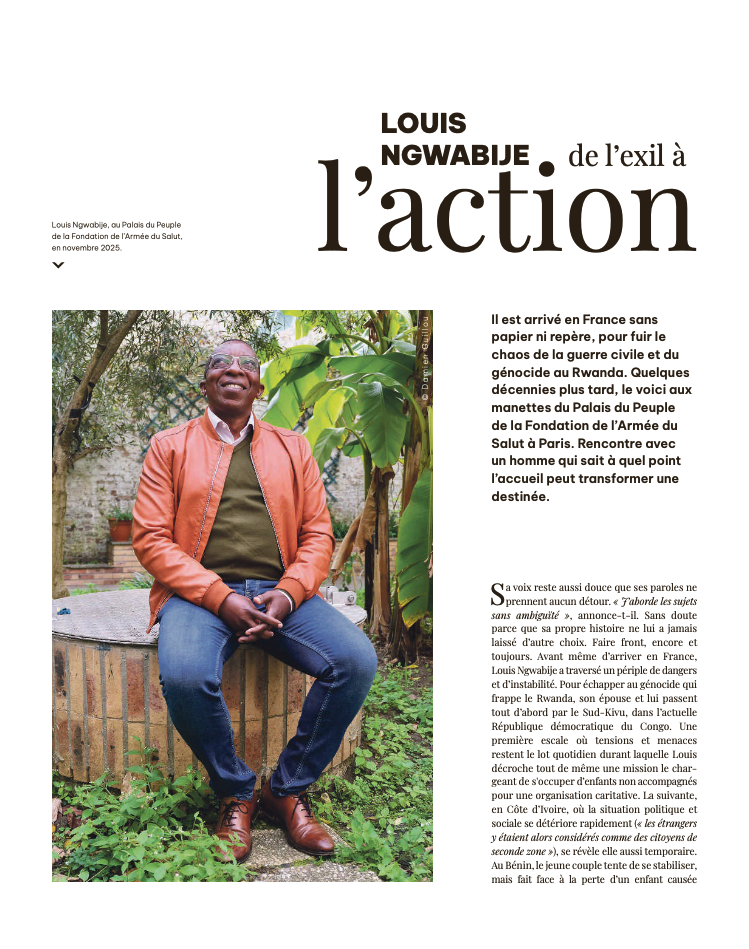 LOUIS NGWABIJE de l'exil à l'action

Louis Ngwabije, au Palais du Peuple de la Fondation de l'Armée du Salut, en novembre 2025.

© Damien Guillou

Il est arrivé en France sans papier ni repère, pour fuir le chaos de la guerre civile et du génocide au Rwanda. Quelques décennies plus tard, le voici aux manettes du Palais du Peuple de la Fondation de l'Armée du Salut à Paris. Rencontre avec un homme qui sait à quel point l'accueil peut transformer une destinée.

Sa voix reste aussi douce que ses paroles ne prennent aucun détour. « J'aborde les sujets sans ambiguïté », annonce-t-il. Sans doute parce que sa propre histoire ne lui a jamais laissé d'autre choix. Faire front, encore et toujours. Avant même d'arriver en France, Louis Ngwabije a traversé un périple de dangers et d'instabilité. Pour échapper au génocide qui frappe le Rwanda, son épouse et lui passent tout d'abord par le Sud-Kivu, dans l'actuelle République démocratique du Congo. Une première escale où tensions et menaces restent le lot quotidien durant laquelle Louis décroche tout de même une mission le chargeant de s'occuper d'enfants non accompagnés pour une organisation caritative. La suivante, en Côte d'Ivoire, où la situation politique et sociale se détériore rapidement (« les étrangers y étaient alors considérés comme des citoyens de seconde zone »), se révèle elle aussi temporaire. Au Bénin, le jeune couple tente de se stabiliser, mais fait face à la perte d'un enfant causée